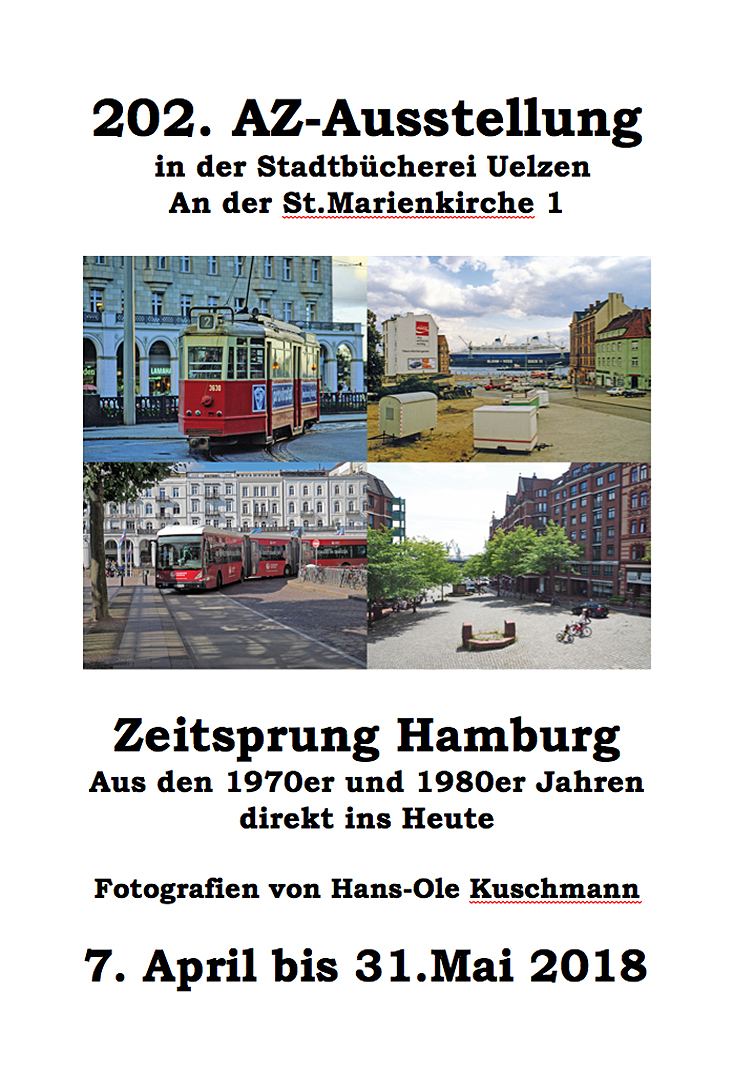 202. AZ-Ausstellung
in der Stadtbücherei Uelzen
An der St.Marienkirche 1

Zeitsprung Hamburg
Aus den 1970er und 1980er Jahren
direkt ins Heute

Fotografien von Hans-Ole Kuschmann

7. April bis 31.Mai 2018